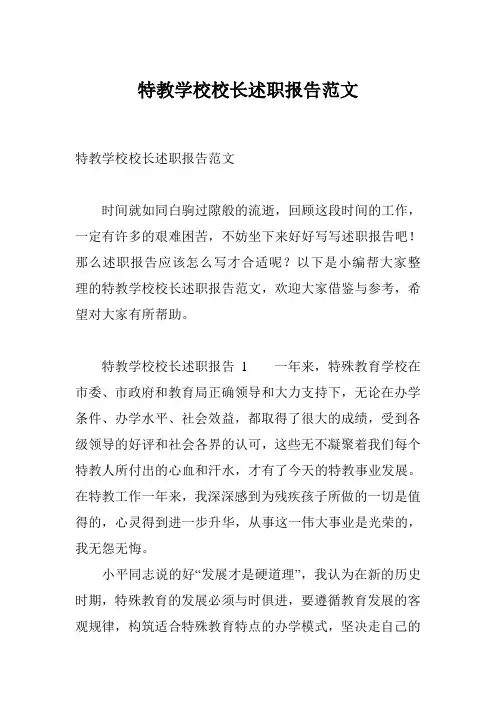 特教学校校长述职报告范文

特教学校校长述职报告范文

时间就如同白驹过隙般的流逝，回顾这段时间的工作，一定有许多的艰难困苦，不妨坐下来好好写写述职报告吧！那么述职报告应该怎么写才合适呢？以下是小编帮大家整理的特教学校校长述职报告范文，欢迎大家借鉴与参考，希望对大家有所帮助。

特教学校校长述职报告 1　　一年来，特殊教育学校在市委、市政府和教育局正确领导和大力支持下，无论在办学条件、办学水平、社会效益，都取得了很大的成绩，受到各级领导的好评和社会各界的认可，这些无不凝聚着我们每个特教人所付出的心血和汗水，才有了今天的特教事业发展。在特教工作一年来，我深深感到为残疾孩子所做的一切是值得的，心灵得到进一步升华，从事这一伟大事业是光荣的，我无怨无悔。

小平同志说的好“发展才是硬道理”，我认为在新的历史时期，特殊教育的发展必须与时俱进，要遵循教育发展的客观规律，构筑适合特殊教育特点的办学模式，坚决走自己的